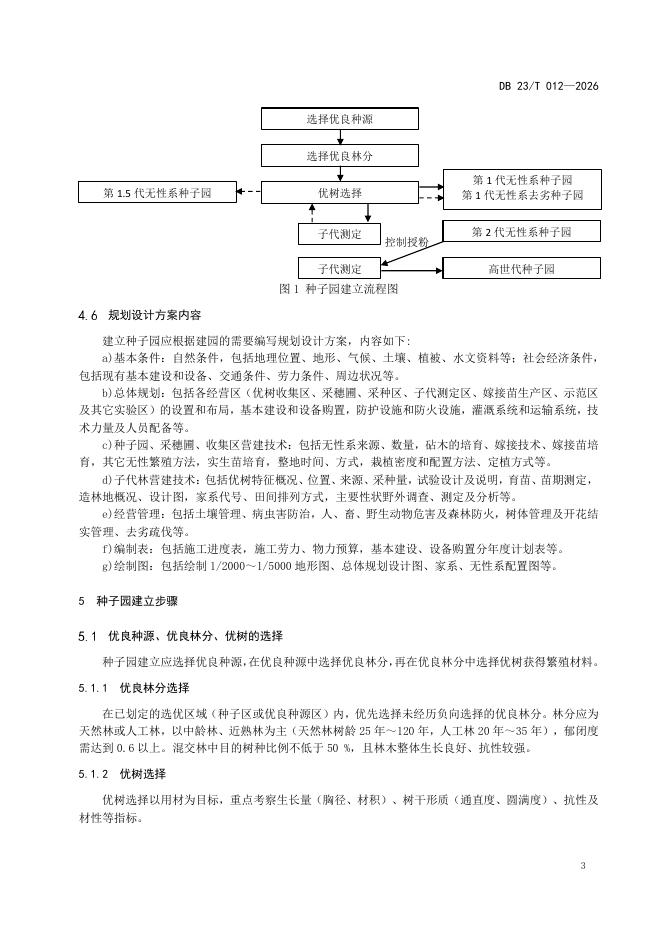 DB 23/T 012—2026

选择优良种源

选择优良林分

第 1.5 代无性系种子园

优树选择

第 1 代无性系种子园
第 1 代无性系去劣种子园

子代测定

控制授粉

第 2 代无性系种子园

子代测定

高世代种子园

图 1 种子园建立流程图

4.6 规划设计方案内容

建立种子园应根据建园的需要编写规划设计方案，内容如下：

a)基本条件：自然条件，包括地理位置、地形、气候、土壤、植被、水文资料等；社会经济条件，包括现有基本建设和设备、交通条件、劳力条件、周边状况等。

b)总体规划：包括各经营区（优树收集区、采穗圃、采种区、子代测定区、嫁接苗生产区、示范区及其它实验区）的设置和布局，基本建设和设备购置，防护设施和防火设施，灌溉系统和运输系统，技术力量及人员配备等。

c)种子园、采穗圃、收集区营建技术：包括无性系来源、数量，砧木的培育、嫁接技术、嫁接苗培育，其它无性繁殖方法，实生苗培育，整地时间、方式，栽植密度和配置方法、定植方式等。

d)子代林营建技术：包括优树特征概况、位置、来源、采种量，试验设计及说明，育苗、苗期测定，造林地概况、设计图，家系代号、田间排列方式，主要性状野外调查、测定及分析等。

e)经营管理：包括土壤管理、病虫害防治，人、畜、野生动物危害及森林防火，树体管理及开花结实管理、去劣疏伐等。

f)编制表：包括施工进度表，施工劳力、物力预算，基本建设、设备购置分年度计划表等。

g)绘制图：包括绘制 1/2000～1/5000 地形图、总体规划设计图、家系、无性系配置图等。

5 种子园建立步骤

5.1 优良种源、优良林分、优树的选择

种子园建立应选择优良种源，在优良种源中选择优良林分，再在优良林分中选择优树获得繁殖材料。

5.1.1 优良林分选择

在已划定的选优区域（种子区或优良种源区）内，优先选择未经历负向选择的优良林分。林分应为天然林或人工林，以中龄林、近熟林为主（天然林树龄 25 年～120 年，人工林 20 年～35 年），郁闭度需达到 0.6 以上。混交林中目的树种比例不低于 50 %，且林木整体生长良好、抗性较强。

5.1.2 优树选择

优树选择以用材为目标，重点考察生长量（胸径、材积）、树干形质（通直度、圆满度）、抗性及材性等指标。

3